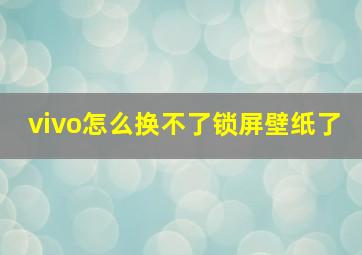 vivo怎么换不了锁屏壁纸了